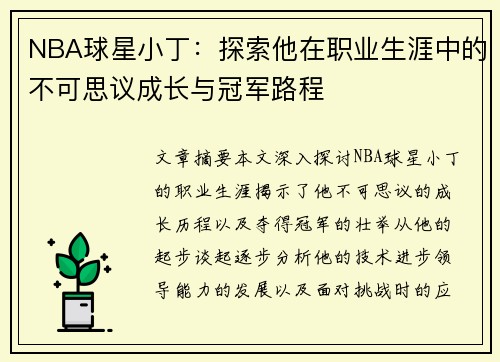 NBA球星小丁：探索他在职业生涯中的不可思议成长与冠军路程

文章摘要本文深入探讨NBA球星小丁的职业生涯揭示了他不可思议的成长历程以及夺得冠军的壮举从他的起步谈起逐步分析他的技术进步领导能力的发展以及面对挑战时的应